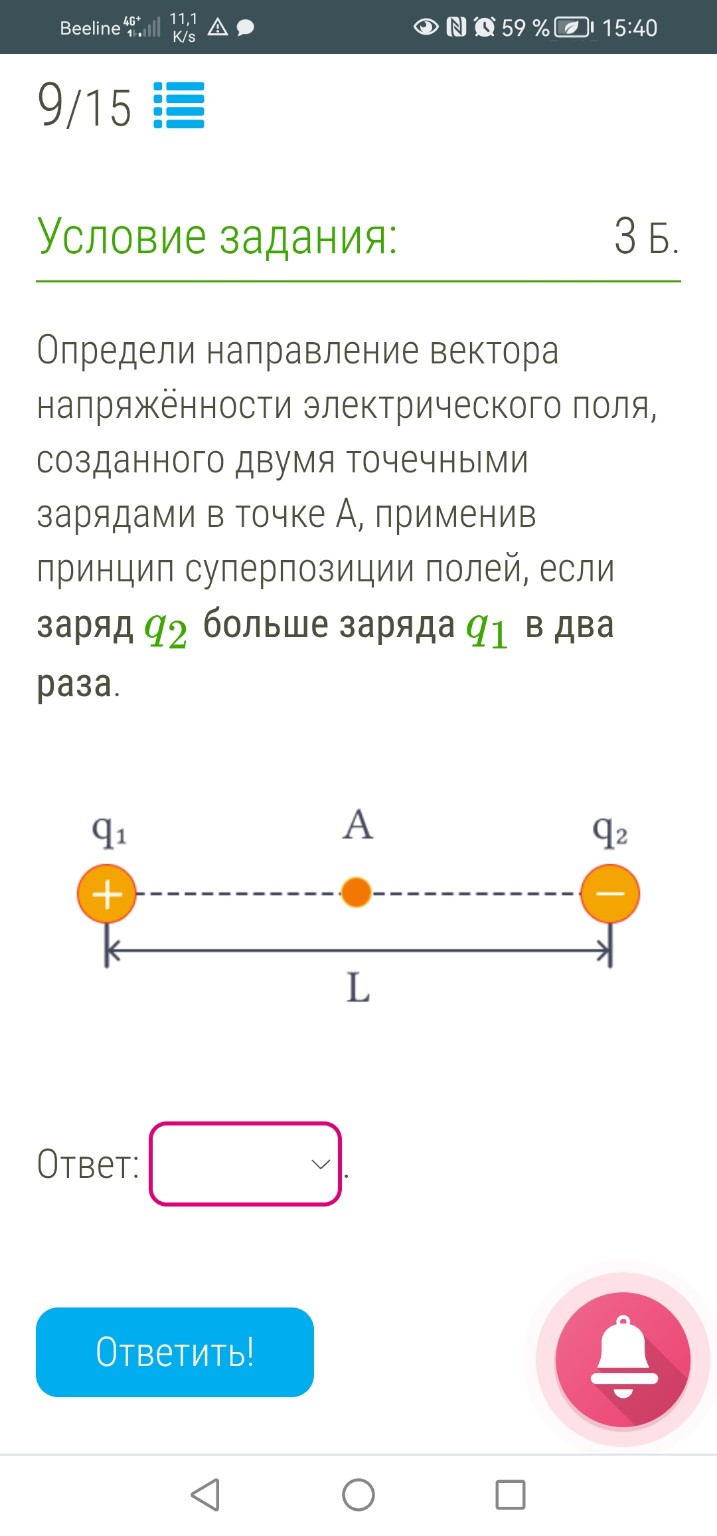 Beeline 4G+ 11,1 K/s 59 % 15:40

9/15

Условие задания: 3 Б.

Определи направление вектора напряжённости электрического поля, созданного двумя точечными зарядами в точке А, применив принцип суперпозиции полей, если заряд $q_2$ больше заряда $q_1$ в два раза.

$q_1$ A $q_2$
+ −
L

Ответ: .

Ответить!